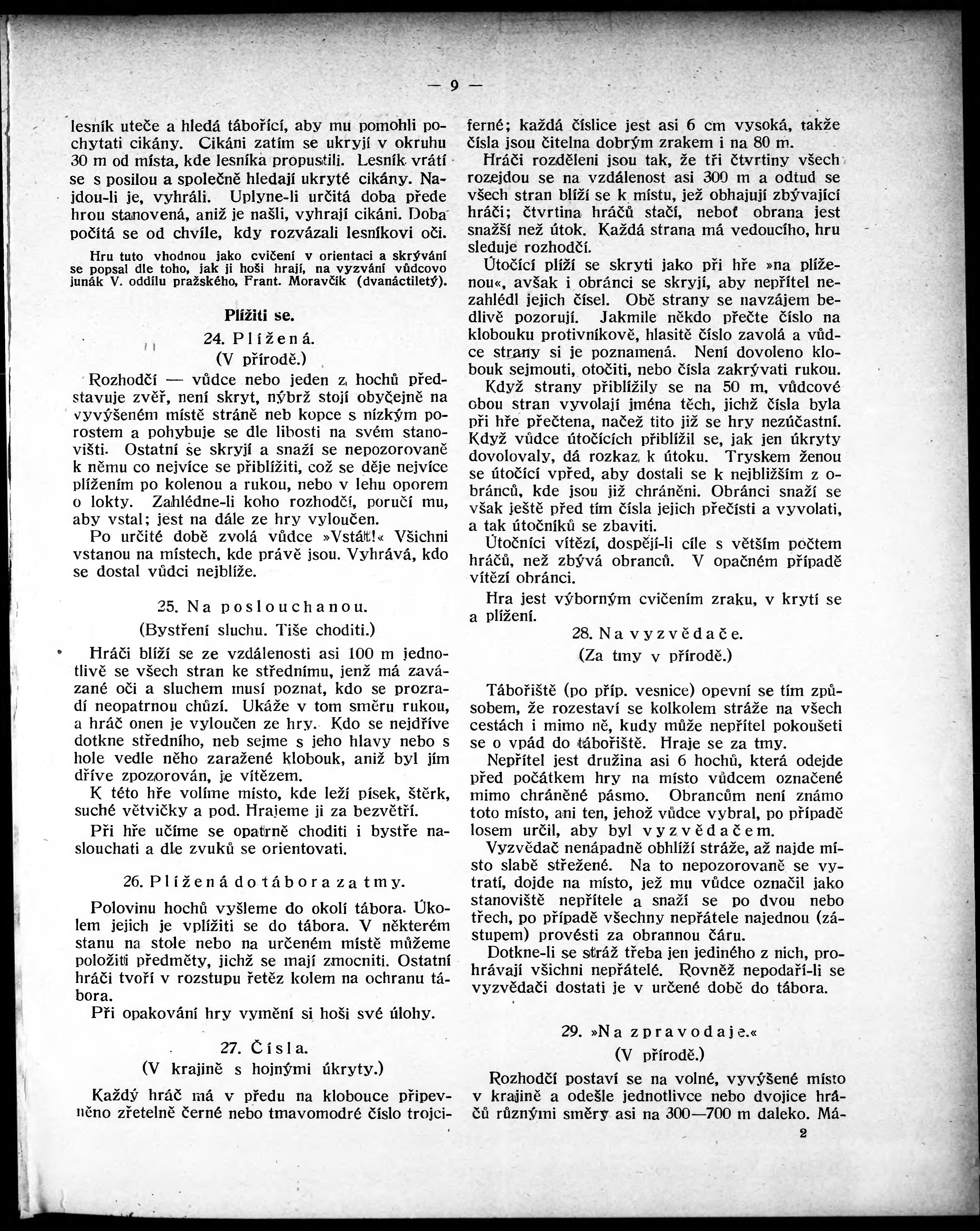 — 9 —

lesník uteče a hledá tábořící, aby mu pomohli pochytati cikány. Cikáni zatím se ukryjí v okruhu 30 m od místa, kde lesníka propustili. Lesník vrátí se s posilou a společně hledají ukryté cikány. Najdou-li je, vyhráli. Uplyne-li určitá doba přede hrou stanovená, aniž je našli, vyhrají cikáni. Doba počítá se od chvíle, kdy rozvázali lesníkovi oči.

Hru tuto vhodnou jako cvičení v orientaci a skrývání se popsal dle toho, jak ji hoši hrají, na vyzvání vůdcovo junák V. oddílu pražského, Frant. Moravčík (dvanáctiletý).

Plížiti se.

24. Plížená.
(V přírodě.)

Rozhodčí — vůdce nebo jeden z hochů představuje zvěř, není skryt, nýbrž stojí obyčejně na vyvýšeném místě stráně neb kopce s nízkým porostem a pohybuje se dle libosti na svém stanovišti. Ostatní se skryjí a snaží se nepozorovaně k němu co nejvíce se přiblížiti, což se děje nejvíce plížením po kolenou a rukou, nebo v lehu oporem o lokty. Zahlédne-li koho rozhodčí, poručí mu, aby vstal; jest na dále ze hry vyloučen.

Po určité době zvolá vůdce »Vstát!« Všichni vstanou na místech, kde právě jsou. Vyhrává, kdo se dostal vůdci nejblíže.

25. Na poslouchanou.
(Bystření sluchu. Tiše choditi.)

Hráči blíží se ze vzdálenosti asi 100 m jednotlivě se všech stran ke střednímu, jenž má zavázané oči a sluchem musí poznat, kdo se prozradí neopatrnou chůzí. Ukáže v tom směru rukou, a hráč onen je vyloučen ze hry. Kdo se nejdříve dotkne středního, neb sejme s jeho hlavy nebo s hole vedle něho zaražené klobouk, aniž byl jím dříve zpozorován, je vítězem.

K této hře volíme místo, kde leží písek, štěrk, suché větvičky a pod. Hrajeme ji za bezvětří.

Při hře učíme se opatrně choditi i bystře naslouchati a dle zvuků se orientovati.

26. Plížená do tábora za tmy.

Polovinu hochů vyšleme do okolí tábora. Úkolem jejich je vplížiti se do tábora. V některém stanu na stole nebo na určeném místě můžeme položiti předměty, jichž se mají zmocniti. Ostatní hráči tvoří v rozstupu řetěz kolem na ochranu tábora.

Při opakování hry vymění si hoši své úlohy.

27. Čísla.
(V krajině s hojnými úkryty.)

Každý hráč má v předu na klobouce připevněno zřetelně černé nebo tmavomodré číslo trojciferné; každá číslice jest asi 6 cm vysoká, takže čísla jsou čitelna dobrým zrakem i na 80 m.

Hráči rozděleni jsou tak, že tři čtvrtiny všech rozejdou se na vzdálenost asi 300 m a odtud se všech stran blíží se k místu, jež obhajují zbývající hráči; čtvrtina hráčů stačí, neboť obrana jest snažší než útok. Každá strana má vedoucího, hru sleduje rozhodčí.

Útočící plíží se skryti jako při hře »na plíženou«, avšak i obránci se skryjí, aby nepřítel nezahlédl jejich čísel. Obě strany se navzájem bedlivě pozorují. Jakmile někdo přečte číslo na klobouku protivníkově, hlasitě číslo zavolá a vůdce strany si je poznamená. Není dovoleno klobouk sejmouti, otočiti, nebo čísla zakrývati rukou.

Když strany přiblížily se na 50 m, vůdcové obou stran vyvolají jména těch, jichž čísla byla při hře přečtena, načež tito již se hry nezúčastní. Když vůdce útočících přiblížil se, jak jen úkryty dovolovaly, dá rozkaz k útoku. Tryskem ženou se útočící vpřed, aby dostali se k nejbližším z obránců, kde jsou již chráněni. Obránci snaží se však ještě před tím čísla jejich přečísti a vyvolati, a tak útočníků se zbaviti.

Útočníci vítězí, dospějí-li cíle s větším počtem hráčů, než zbývá obranců. V opačném případě vítězí obránci.

Hra jest výborným cvičením zraku, v krytí se a plížení.

28. Na vyzvědače.
(Za tmy v přírodě.)

Tábořiště (po příp. vesnice) opevní se tím způsobem, že rozestaví se kolkolem stráže na všech cestách i mimo ně, kudy může nepřítel pokoušeti se o vpád do tábořiště. Hraje se za tmy.

Nepřítel jest družina asi 6 hochů, která odejde před počátkem hry na místo vůdcem označené mimo chráněné pásmo. Obrancům není známo toto místo, ani ten, jehož vůdce vybral, po případě losem určil, aby byl vyzvědačem.

Vyzvědač nenápadně obhlíží stráže, až najde místo slabě střežené. Na to nepozorovaně se vytratí, dojde na místo, jež mu vůdce označil jako stanoviště nepřítele a snaží se po dvou nebo třech, po případě všechny nepřátele najednou (zástupem) provésti za obrannou čáru.

Dotkne-li se stráž třeba jen jediného z nich, prohrávají všichni nepřátelé. Rovněž nepodaří-li se vyzvědači dostati je v určené době do tábora.

29. »Na zpravodaje.«
(V přírodě.)

Rozhodčí postaví se na volné, vyvýšené místo v krajině a odešle jednotlivce nebo dvojice hráčů různými směry asi na 300—700 m daleko. Má-

2